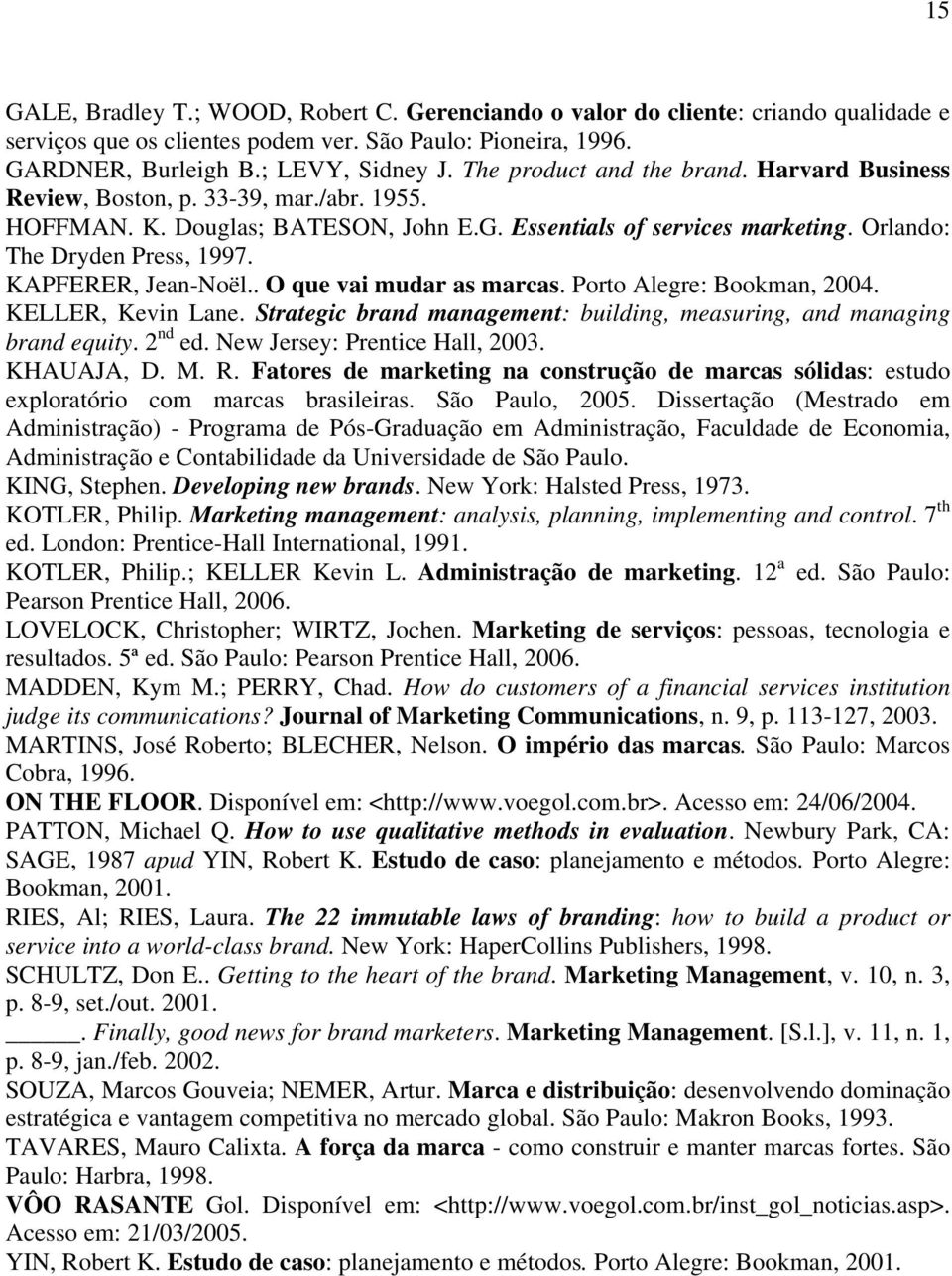 15

GALE, Bradley T.; WOOD, Robert C. Gerenciando o valor do cliente: criando qualidade e serviços que os clientes podem ver. São Paulo: Pioneira, 1996.
GARDNER, Burleigh B.; LEVY, Sidney J. The product and the brand. Harvard Business Review, Boston, p. 33-39, mar./abr. 1955.
HOFFMAN. K. Douglas; BATESON, John E.G. Essentials of services marketing. Orlando: The Dryden Press, 1997.
KAPFERER, Jean-Noël.. O que vai mudar as marcas. Porto Alegre: Bookman, 2004.
KELLER, Kevin Lane. Strategic brand management: building, measuring, and managing brand equity. 2$^{nd}$ ed. New Jersey: Prentice Hall, 2003.
KHAUAJA, D. M. R. Fatores de marketing na construção de marcas sólidas: estudo exploratório com marcas brasileiras. São Paulo, 2005. Dissertação (Mestrado em Administração) - Programa de Pós-Graduação em Administração, Faculdade de Economia, Administração e Contabilidade da Universidade de São Paulo.
KING, Stephen. Developing new brands. New York: Halsted Press, 1973.
KOTLER, Philip. Marketing management: analysis, planning, implementing and control. 7$^{th}$ ed. London: Prentice-Hall International, 1991.
KOTLER, Philip.; KELLER Kevin L. Administração de marketing. 12$^{a}$ ed. São Paulo: Pearson Prentice Hall, 2006.
LOVELOCK, Christopher; WIRTZ, Jochen. Marketing de serviços: pessoas, tecnologia e resultados. 5ª ed. São Paulo: Pearson Prentice Hall, 2006.
MADDEN, Kym M.; PERRY, Chad. How do customers of a financial services institution judge its communications? Journal of Marketing Communications, n. 9, p. 113-127, 2003.
MARTINS, José Roberto; BLECHER, Nelson. O império das marcas. São Paulo: Marcos Cobra, 1996.
ON THE FLOOR. Disponível em: <http://www.voegol.com.br>. Acesso em: 24/06/2004.
PATTON, Michael Q. How to use qualitative methods in evaluation. Newbury Park, CA: SAGE, 1987 apud YIN, Robert K. Estudo de caso: planejamento e métodos. Porto Alegre: Bookman, 2001.
RIES, Al; RIES, Laura. The 22 immutable laws of branding: how to build a product or service into a world-class brand. New York: HaperCollins Publishers, 1998.
SCHULTZ, Don E.. Getting to the heart of the brand. Marketing Management, v. 10, n. 3, p. 8-9, set./out. 2001.
______. Finally, good news for brand marketers. Marketing Management. [S.l.], v. 11, n. 1, p. 8-9, jan./feb. 2002.
SOUZA, Marcos Gouveia; NEMER, Artur. Marca e distribuição: desenvolvendo dominação estratégica e vantagem competitiva no mercado global. São Paulo: Makron Books, 1993.
TAVARES, Mauro Calixta. A força da marca - como construir e manter marcas fortes. São Paulo: Harbra, 1998.
VÔO RASANTE Gol. Disponível em: <http://www.voegol.com.br/inst_gol_noticias.asp>. Acesso em: 21/03/2005.
YIN, Robert K. Estudo de caso: planejamento e métodos. Porto Alegre: Bookman, 2001.